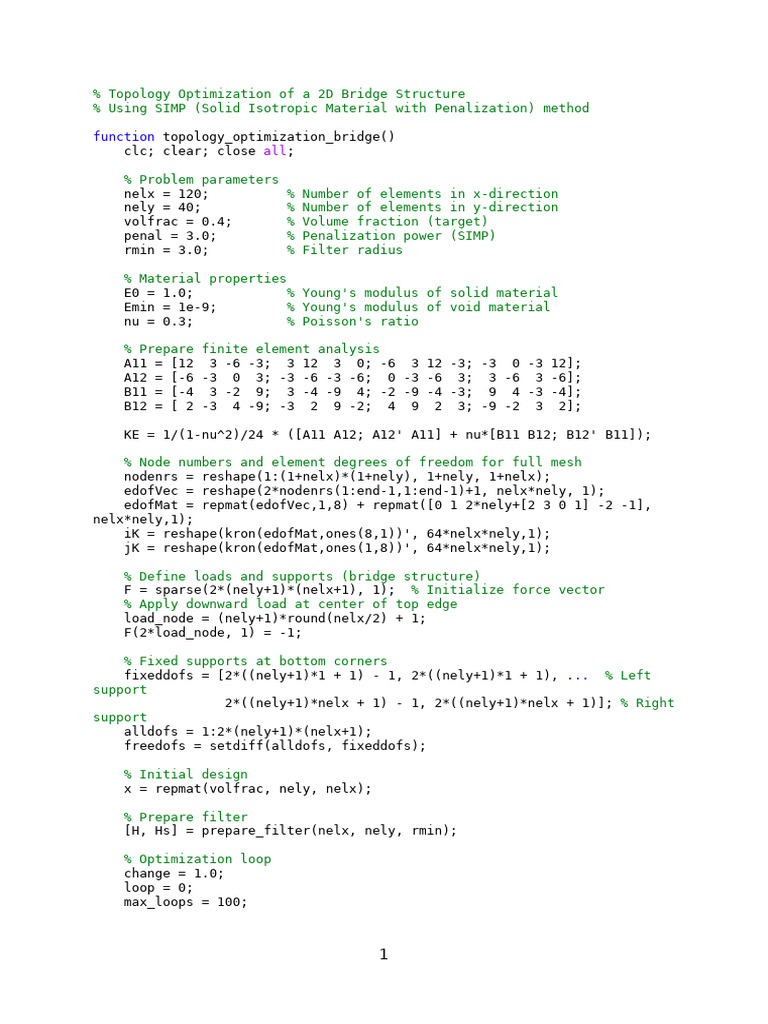 % Topology Optimization of a 2D Bridge Structure
% Using SIMP (Solid Isotropic Material with Penalization) method

function topology_optimization_bridge()
    clc; clear; close all;

    % Problem parameters
    nelx = 120;          % Number of elements in x-direction
    nely = 40;           % Number of elements in y-direction
    volfrac = 0.4;       % Volume fraction (target)
    penal = 3.0;         % Penalization power (SIMP)
    rmin = 3.0;          % Filter radius

    % Material properties
    E0 = 1.0;            % Young's modulus of solid material
    Emin = 1e-9;         % Young's modulus of void material
    nu = 0.3;            % Poisson's ratio

    % Prepare finite element analysis
    A11 = [12  3 -6 -3;  3 12  3  0; -6  3 12 -3; -3  0 -3 12];
    A12 = [-6 -3  0  3; -3 -6 -3 -6;  0 -3 -6  3;  3 -6  3 -6];
    B11 = [-4  3 -2  9;  3 -4 -9  4; -2 -9 -4 -3;  9  4 -3 -4];
    B12 = [ 2 -3  4 -9; -3  2  9 -2;  4  9  2  3; -9 -2  3  2];

    KE = 1/(1-nu^2)/24 * ([A11 A12; A12' A11] + nu*[B11 B12; B12' B11]);

    % Node numbers and element degrees of freedom for full mesh
    nodenrs = reshape(1:(1+nelx)*(1+nely), 1+nely, 1+nelx);
    edofVec = reshape(2*nodenrs(1:end-1,1:end-1)+1, nelx*nely, 1);
    edofMat = repmat(edofVec,1,8) + repmat([0 1 2*nely+[2 3 0 1] -2 -1],
nelx*nely,1);
    iK = reshape(kron(edofMat,ones(8,1))', 64*nelx*nely,1);
    jK = reshape(kron(edofMat,ones(1,8))', 64*nelx*nely,1);

    % Define loads and supports (bridge structure)
    F = sparse(2*(nely+1)*(nelx+1), 1);  % Initialize force vector
    % Apply downward load at center of top edge
    load_node = (nely+1)*round(nelx/2) + 1;
    F(2*load_node, 1) = -1;

    % Fixed supports at bottom corners
    fixeddofs = [2*((nely+1)*1 + 1) - 1, 2*((nely+1)*1 + 1), ...  % Left
support
                 2*((nely+1)*nelx + 1) - 1, 2*((nely+1)*nelx + 1)]; % Right
support
    alldofs = 1:2*(nely+1)*(nelx+1);
    freedofs = setdiff(alldofs, fixeddofs);

    % Initial design
    x = repmat(volfrac, nely, nelx);

    % Prepare filter
    [H, Hs] = prepare_filter(nelx, nely, rmin);

    % Optimization loop
    change = 1.0;
    loop = 0;
    max_loops = 100;

1